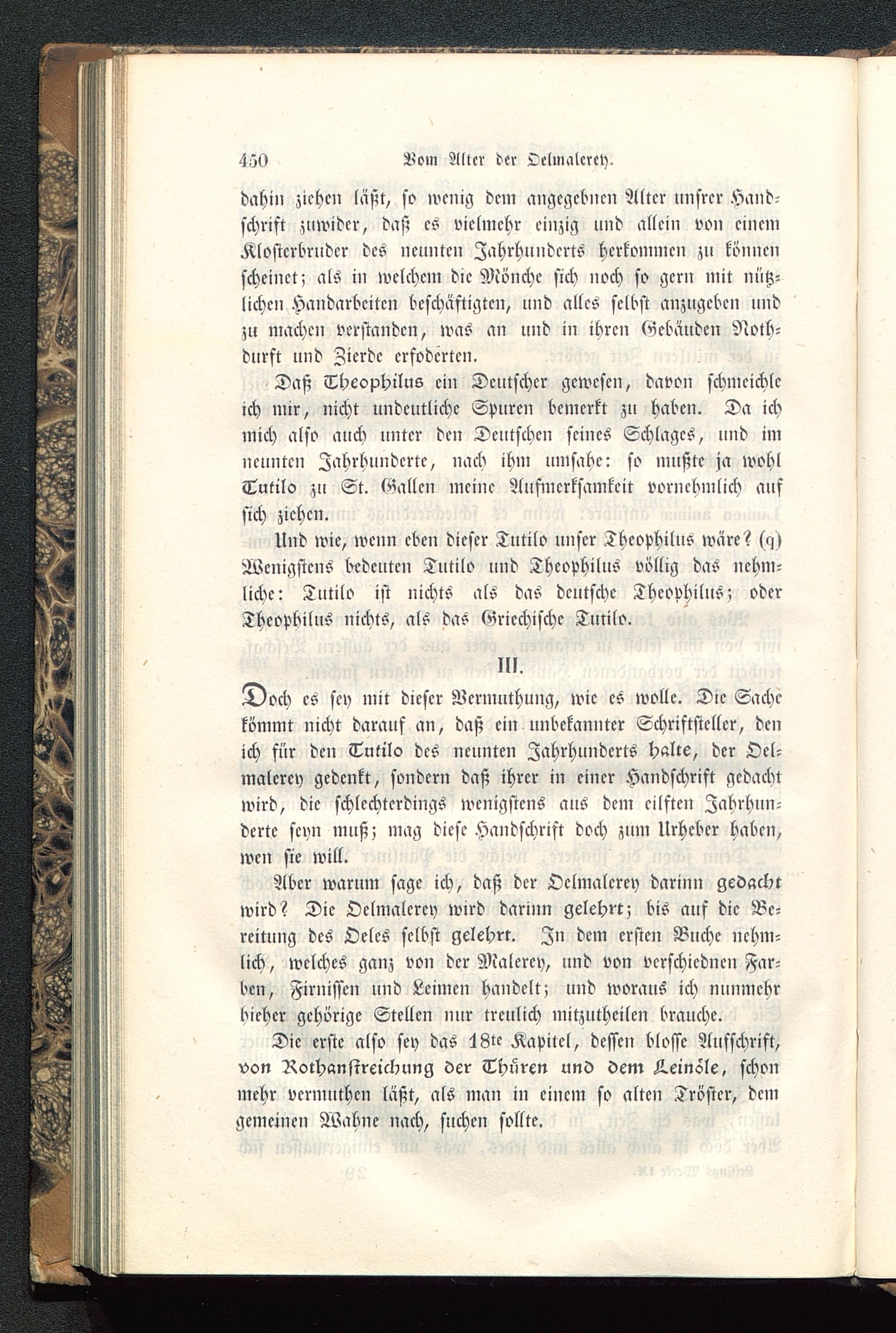 450 Vom Alter der Oelmalerey.

dahin ziehen läßt, so wenig dem angegebnen Alter unsrer Handschrift zuwider, daß es vielmehr einzig und allein von einem Klosterbruder des neunten Jahrhunderts herkommen zu können scheinet; als in welchem die Mönche sich noch so gern mit nützlichen Handarbeiten beschäftigten, und alles selbst anzugeben und zu machen verstanden, was an und in ihren Gebäuden Nothdurft und Zierde erfoderten.

Daß Theophilus ein Deutscher gewesen, davon schmeichle ich mir, nicht undeutliche Spuren bemerkt zu haben. Da ich mich also auch unter den Deutschen seines Schlages, und im neunten Jahrhunderte, nach ihm umsahe: so mußte ja wohl Tutilo zu St. Gallen meine Aufmerksamkeit vornehmlich auf sich ziehen.

Und wie, wenn eben dieser Tutilo unser Theophilus wäre? (q) Wenigstens bedeuten Tutilo und Theophilus völlig das nehmliche: Tutilo ist nichts als das deutsche Theophilus; oder Theophilus nichts, als das Griechische Tutilo.

III.

Doch es sey mit dieser Vermuthung, wie es wolle. Die Sache kömmt nicht darauf an, daß ein unbekannter Schriftsteller, den ich für den Tutilo des neunten Jahrhunderts halte, der Oelmalerey gedenkt, sondern daß ihrer in einer Handschrift gedacht wird, die schlechterdings wenigstens aus dem eilften Jahrhunderte seyn muß; mag diese Handschrift doch zum Urheber haben, wen sie will.

Aber warum sage ich, daß der Oelmalerey darinn gedacht wird? Die Oelmalerey wird darinn gelehrt; bis auf die Bereitung des Oeles selbst gelehrt. In dem ersten Buche nehmlich, welches ganz von der Malerey, und von verschiednen Farben, Firnissen und Leimen handelt; und woraus ich nunmehr hieher gehörige Stellen nur treulich mitzutheilen brauche.

Die erste also sey das 18te Kapitel, dessen blosse Aufschrift, von Rothanstreichung der Thüren und dem Leinöle, schon mehr vermuthen läßt, als man in einem so alten Tröster, dem gemeinen Wahne nach, suchen sollte.